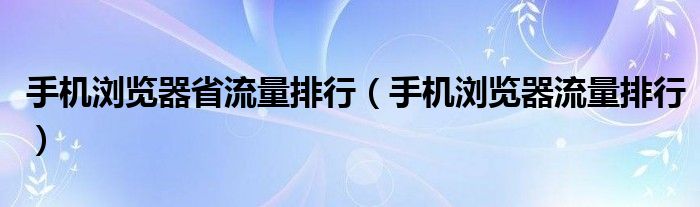 手机浏览器省流量排行（手机浏览器流量排行）